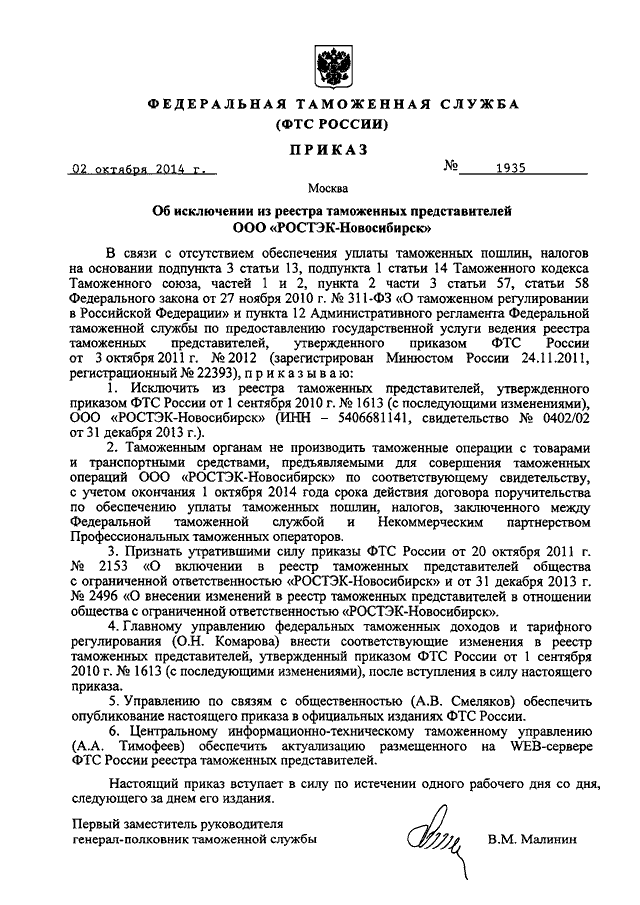 ФЕДЕРАЛЬНАЯ ТАМОЖЕННАЯ СЛУЖБА
(ФТС РОССИИ)

ПРИКАЗ

02 октября 2014 г.    № 1935

Москва

Об исключении из реестра таможенных представителей
ООО «РОСТЭК-Новосибирск»

В связи с отсутствием обеспечения уплаты таможенных пошлин, налогов на основании подпункта 3 статьи 13, подпункта 1 статьи 14 Таможенного кодекса Таможенного союза, частей 1 и 2, пункта 2 части 3 статьи 57, статьи 58 Федерального закона от 27 ноября 2010 г. № 311-ФЗ «О таможенном регулировании в Российской Федерации» и пункта 12 Административного регламента Федеральной таможенной службы по предоставлению государственной услуги ведения реестра таможенных представителей, утвержденного приказом ФТС России от 3 октября 2011 г. № 2012 (зарегистрирован Минюстом России 24.11.2011, регистрационный № 22393), п р и к а з ы в а ю:

1. Исключить из реестра таможенных представителей, утвержденного приказом ФТС России от 1 сентября 2010 г. № 1613 (с последующими изменениями), ООО «РОСТЭК-Новосибирск» (ИНН – 5406681141, свидетельство № 0402/02 от 31 декабря 2013 г.).

2. Таможенным органам не производить таможенные операции с товарами и транспортными средствами, предъявляемыми для совершения таможенных операций ООО «РОСТЭК-Новосибирск» по соответствующему свидетельству, с учетом окончания 1 октября 2014 года срока действия договора поручительства по обеспечению уплаты таможенных пошлин, налогов, заключенного между Федеральной таможенной службой и Некоммерческим партнерством Профессиональных таможенных операторов.

3. Признать утратившими силу приказы ФТС России от 20 октября 2011 г. № 2153 «О включении в реестр таможенных представителей общества с ограниченной ответственностью «РОСТЭК-Новосибирск» и от 31 декабря 2013 г. № 2496 «О внесении изменений в реестр таможенных представителей в отношении общества с ограниченной ответственностью «РОСТЭК-Новосибирск».

4. Главному управлению федеральных таможенных доходов и тарифного регулирования (О.Н. Комарова) внести соответствующие изменения в реестр таможенных представителей, утвержденный приказом ФТС России от 1 сентября 2010 г. № 1613 (с последующими изменениями), после вступления в силу настоящего приказа.

5. Управлению по связям с общественностью (А.В. Смеляков) обеспечить опубликование настоящего приказа в официальных изданиях ФТС России.

6. Центральному информационно-техническому таможенному управлению (А.А. Тимофеев) обеспечить актуализацию размещенного на WEB-сервере ФТС России реестра таможенных представителей.

Настоящий приказ вступает в силу по истечении одного рабочего дня со дня, следующего за днем его издания.

Первый заместитель руководителя
генерал-полковник таможенной службы    В.М. Малинин